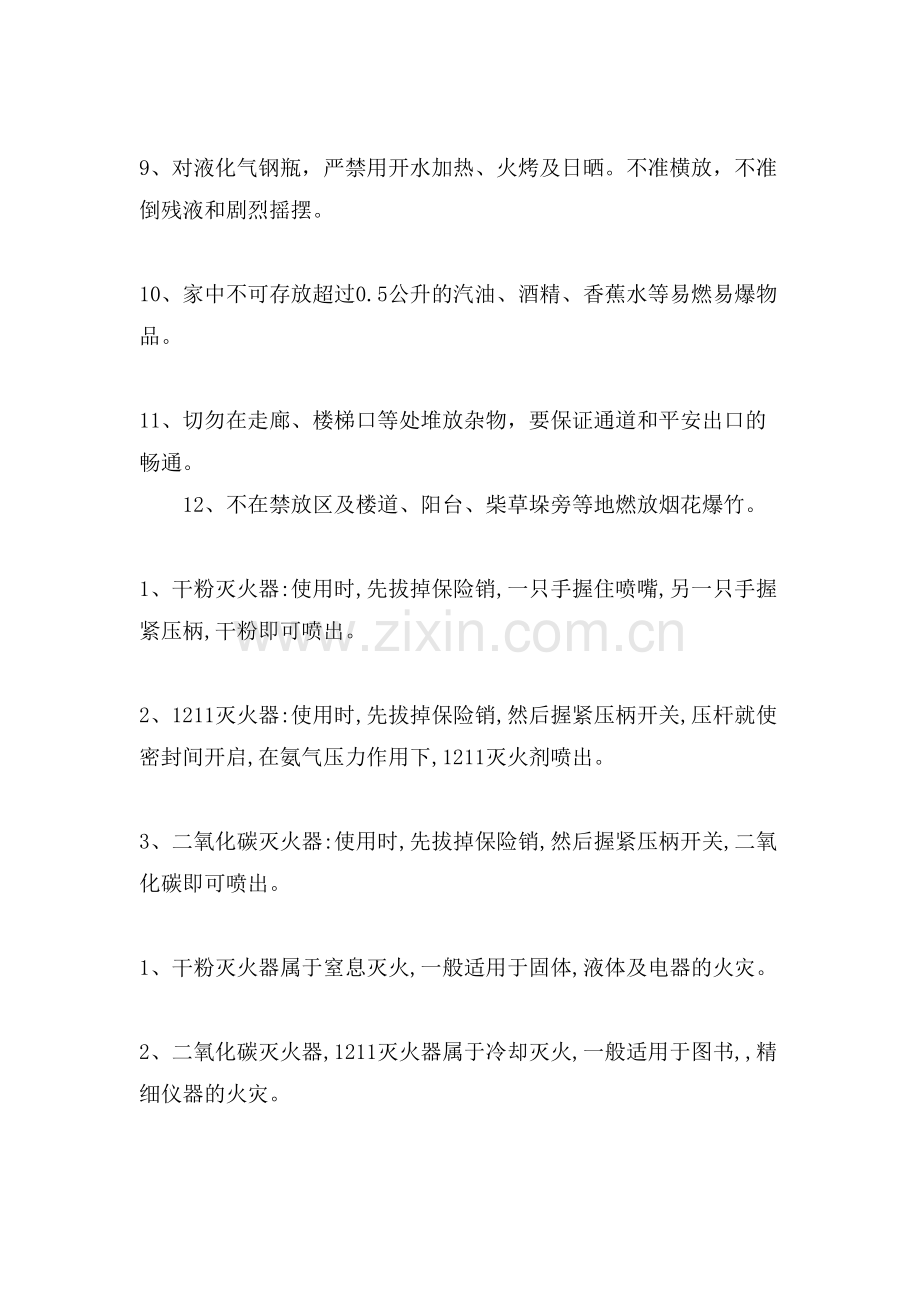 9、对液化气钢瓶，严禁用开水加热、火烤及日晒。不准横放，不准倒残液和剧烈摇摆。

10、家中不可存放超过0.5公升的汽油、酒精、香蕉水等易燃易爆物品。

11、切勿在走廊、楼梯口等处堆放杂物，要保证通道和平安出口的畅通。

12、不在禁放区及楼道、阳台、柴草垛旁等地燃放烟花爆竹。

1、干粉灭火器:使用时,先拔掉保险销,一只手握住喷嘴,另一只手握紧压柄,干粉即可喷出。

2、1211灭火器:使用时,先拔掉保险销,然后握紧压柄开关,压杆就使密封间开启,在氨气压力作用下,1211灭火剂喷出。

3、二氧化碳灭火器:使用时,先拔掉保险销,然后握紧压柄开关,二氧化碳即可喷出。

1、干粉灭火器属于窒息灭火,一般适用于固体,液体及电器的火灾。

2、二氧化碳灭火器,1211灭火器属于冷却灭火,一般适用于图书,,精细仪器的火灾。

www.zixin.com.cn